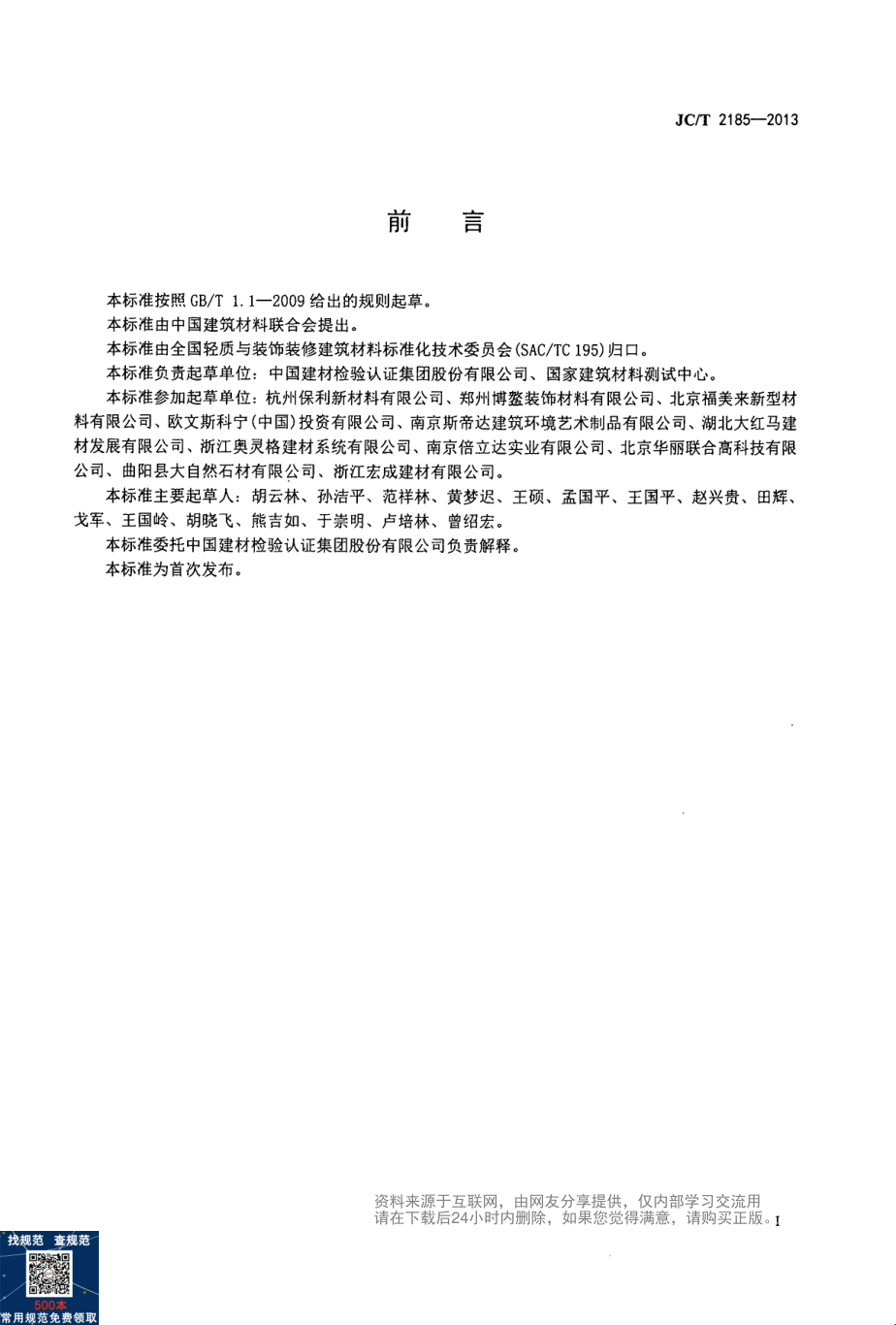 JC/T 2185—2013

前　言

本标准按照 GB/T 1.1—2009 给出的规则起草。

本标准由中国建筑材料联合会提出。

本标准由全国轻质与装饰装修建筑材料标准化技术委员会(SAC/TC 195)归口。

本标准负责起草单位：中国建材检验认证集团股份有限公司、国家建筑材料测试中心。

本标准参加起草单位：杭州保利新材料有限公司、郑州博鳌装饰材料有限公司、北京福美来新型材料有限公司、欧文斯科宁(中国)投资有限公司、南京斯帝达建筑环境艺术制品有限公司、湖北大红马建材发展有限公司、浙江奥灵格建材系统有限公司、南京倍立达实业有限公司、北京华丽联合高科技有限公司、曲阳县大自然石材有限公司、浙江宏成建材有限公司。

本标准主要起草人：胡云林、孙洁平、范祥林、黄梦迟、王硕、孟国平、王国平、赵兴贵、田辉、戈军、王国岭、胡晓飞、熊吉如、于崇明、卢培林、曾绍宏。

本标准委托中国建材检验认证集团股份有限公司负责解释。

本标准为首次发布。

资料来源于互联网，由网友分享提供，仅内部学习交流用
请在下载后24小时内删除，如果您觉得满意，请购买正版。I

找规范 查规范
500本
常用规范免费领取